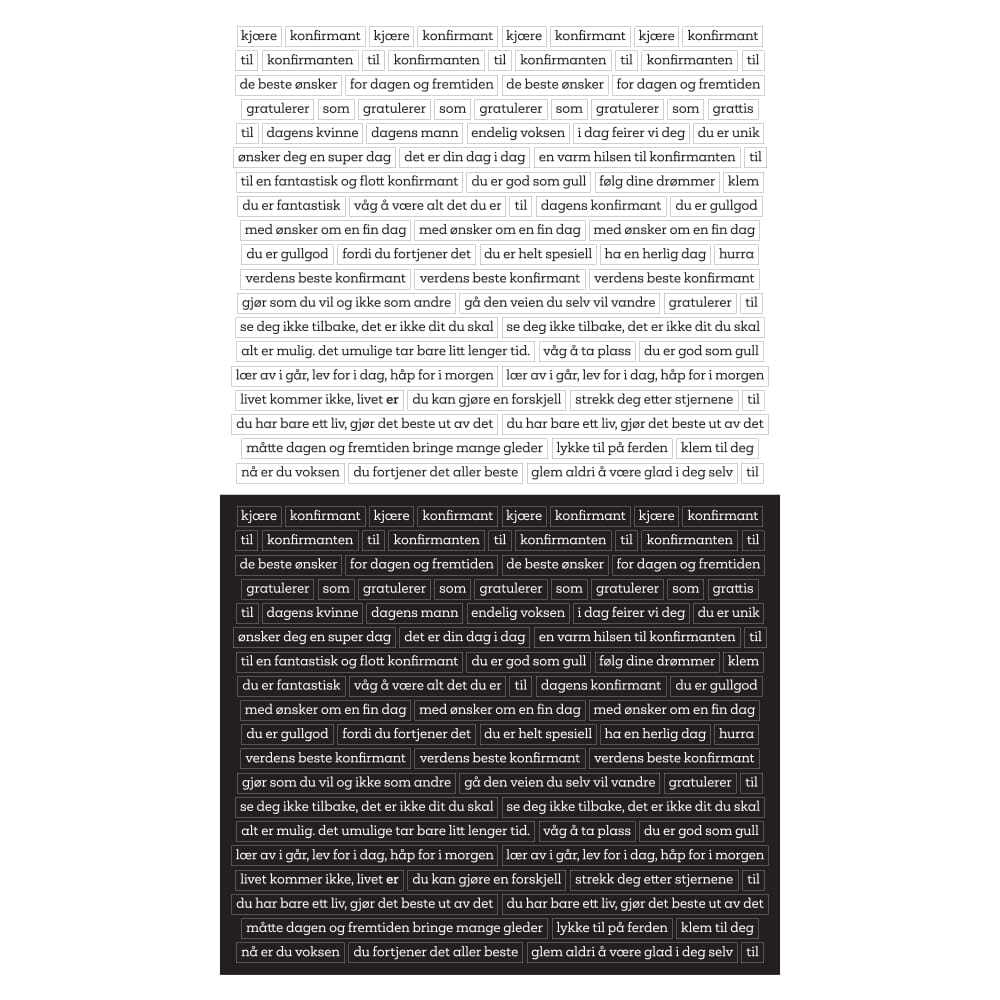 kjære konfirmant kjære konfirmant kjære konfirmant kjære konfirmant
til konfirmanten til konfirmanten til konfirmanten til konfirmanten til
de beste ønsker for dagen og fremtiden de beste ønsker for dagen og fremtiden
gratulerer som gratulerer som gratulerer som gratulerer som grattis
til dagens kvinne dagens mann endelig voksen i dag feirer vi deg du er unik
ønsker deg en super dag det er din dag i dag en varm hilsen til konfirmanten til
til en fantastisk og flott konfirmant du er god som gull følg dine drømmer klem
du er fantastisk våg å være alt det du er til dagens konfirmant du er gullgod
med ønsker om en fin dag med ønsker om en fin dag med ønsker om en fin dag
du er gullgod fordi du fortjener det du er helt spesiell ha en herlig dag hurra
verdens beste konfirmant verdens beste konfirmant verdens beste konfirmant
gjør som du vil og ikke som andre gå den veien du selv vil vandre gratulerer til
se deg ikke tilbake, det er ikke dit du skal se deg ikke tilbake, det er ikke dit du skal
alt er mulig. det umulige tar bare litt lenger tid. våg å ta plass du er god som gull
lær av i går, lev for i dag, håp for i morgen lær av i går, lev for i dag, håp for i morgen
livet kommer ikke, livet er du kan gjøre en forskjell strekk deg etter stjernene til
du har bare ett liv, gjør det beste ut av det du har bare ett liv, gjør det beste ut av det
måtte dagen og fremtiden bringe mange gleder lykke til på ferden klem til deg
nå er du voksen du fortjener det aller beste glem aldri å være glad i deg selv til

kjære konfirmant kjære konfirmant kjære konfirmant kjære konfirmant
til konfirmanten til konfirmanten til konfirmanten til konfirmanten til
de beste ønsker for dagen og fremtiden de beste ønsker for dagen og fremtiden
gratulerer som gratulerer som gratulerer som gratulerer som grattis
til dagens kvinne dagens mann endelig voksen i dag feirer vi deg du er unik
ønsker deg en super dag det er din dag i dag en varm hilsen til konfirmanten til
til en fantastisk og flott konfirmant du er god som gull følg dine drømmer klem
du er fantastisk våg å være alt det du er til dagens konfirmant du er gullgod
med ønsker om en fin dag med ønsker om en fin dag med ønsker om en fin dag
du er gullgod fordi du fortjener det du er helt spesiell ha en herlig dag hurra
verdens beste konfirmant verdens beste konfirmant verdens beste konfirmant
gjør som du vil og ikke som andre gå den veien du selv vil vandre gratulerer til
se deg ikke tilbake, det er ikke dit du skal se deg ikke tilbake, det er ikke dit du skal
alt er mulig. det umulige tar bare litt lenger tid. våg å ta plass du er god som gull
lær av i går, lev for i dag, håp for i morgen lær av i går, lev for i dag, håp for i morgen
livet kommer ikke, livet er du kan gjøre en forskjell strekk deg etter stjernene til
du har bare ett liv, gjør det beste ut av det du har bare ett liv, gjør det beste ut av det
måtte dagen og fremtiden bringe mange gleder lykke til på ferden klem til deg
nå er du voksen du fortjener det aller beste glem aldri å være glad i deg selv til